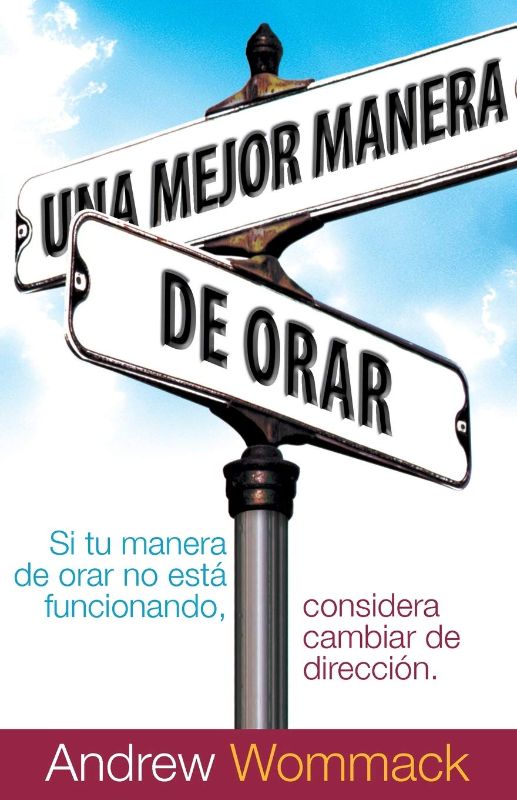 UNA MEJOR MANERA
DE ORAR

Si tu manera de orar no está funcionando, considera cambiar de dirección.

Andrew Wommack